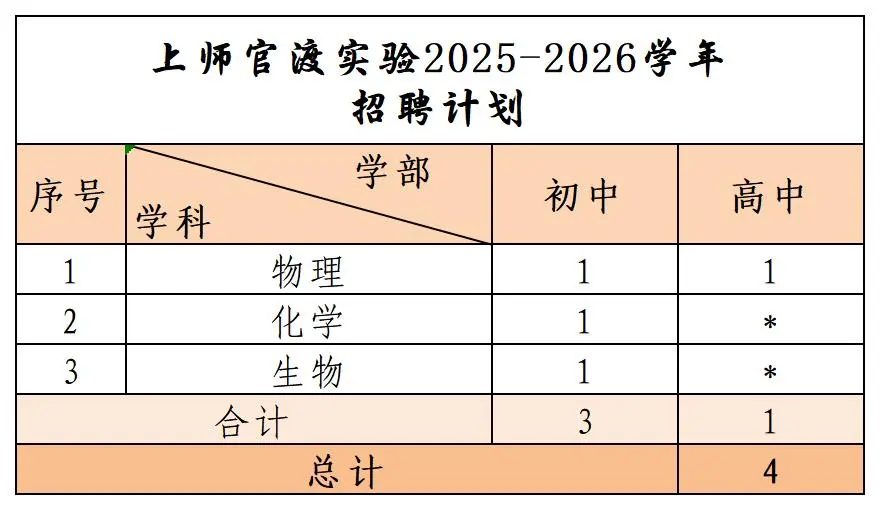 上师官渡实验2025-2026学年
招聘计划

| 序号 | 学部 学科 | 初中 | 高中 |
|---|---|---|---|
| 1 | 物理 | 1 | 1 |
| 2 | 化学 | 1 | * |
| 3 | 生物 | 1 | * |
| 合计 |  | 3 | 1 |
| 总计 |  |  | 4 |